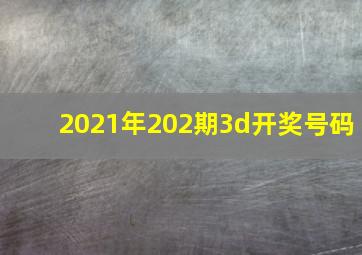 2021年202期3d开奖号码